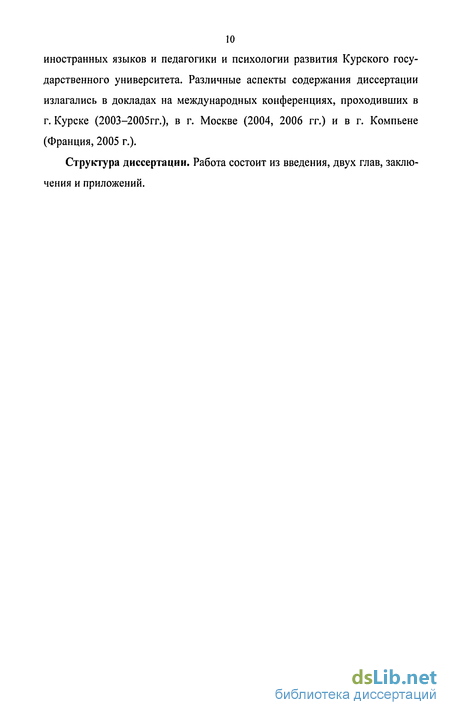 10

иностранных языков и педагогики и психологии развития Курского государственного университета. Различные аспекты содержания диссертации излагались в докладах на международных конференциях, проходивших в г. Курске (2003–2005гг.), в г. Москве (2004, 2006 гг.) и в г. Компьене (Франция, 2005 г.).

Структура диссертации. Работа состоит из введения, двух глав, заключения и приложений.

dsLib.net
библиотека диссертаций